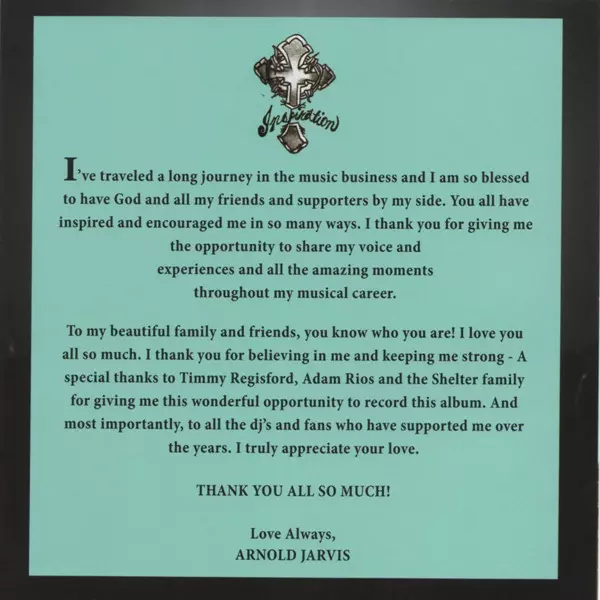 Inspiration

I've traveled a long journey in the music business and I am so blessed to have God and all my friends and supporters by my side. You all have inspired and encouraged me in so many ways. I thank you for giving me the opportunity to share my voice and experiences and all the amazing moments throughout my musical career.

To my beautiful family and friends, you know who you are! I love you all so much. I thank you for believing in me and keeping me strong - A special thanks to Timmy Regisford, Adam Rios and the Shelter family for giving me this wonderful opportunity to record this album. And most importantly, to all the dj's and fans who have supported me over the years. I truly appreciate your love.

THANK YOU ALL SO MUCH!

Love Always,
ARNOLD JARVIS